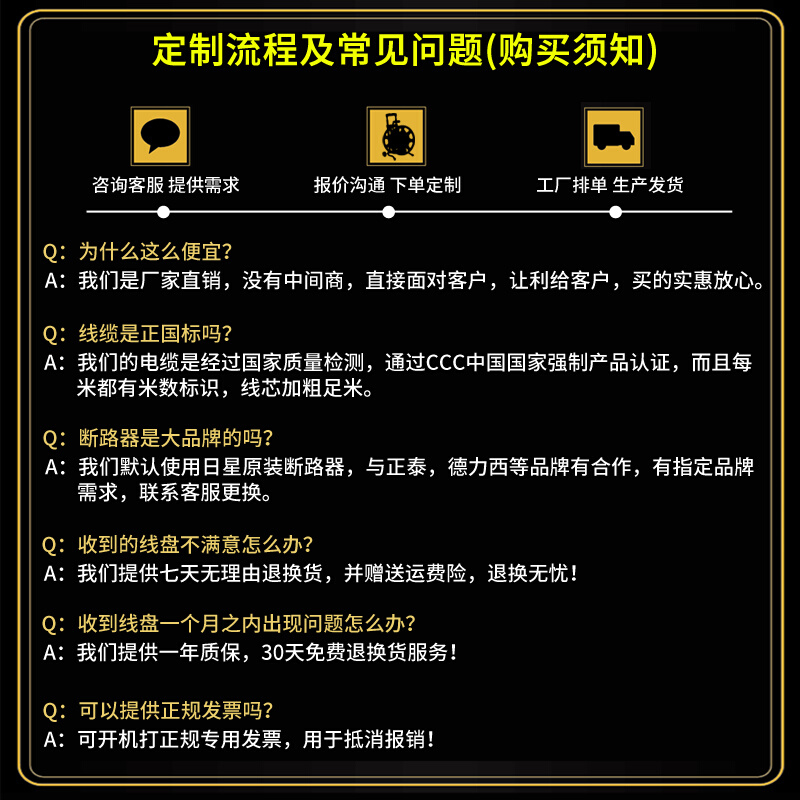 定制流程及常见问题(购买须知)

咨询客服 提供需求

报价沟通 下单定制

工厂排单 生产发货

Q：为什么这么便宜?
A：我们是厂家直销，没有中间商，直接面对客户，让利给客户，买的实惠放心。

Q：线缆是正国标吗?
A：我们的电缆是经过国家质量检测，通过CCC中国国家强制产品认证，而且每米都有米数标识，线芯加粗足米。

Q：断路器是大品牌的吗?
A：我们默认使用日星原装断路器，与正泰，德力西等品牌有合作，有指定品牌需求，联系客服更换。

Q：收到的线盘不满意怎么办?
A：我们提供七天无理由退换货，并赠送运费险，退换无忧!

Q：收到线盘一个月之内出现问题怎么办?
A：我们提供一年质保，30天免费退换货服务!

Q：可以提供正规发票吗?
A：可开机打正规专用发票，用于抵消报销!